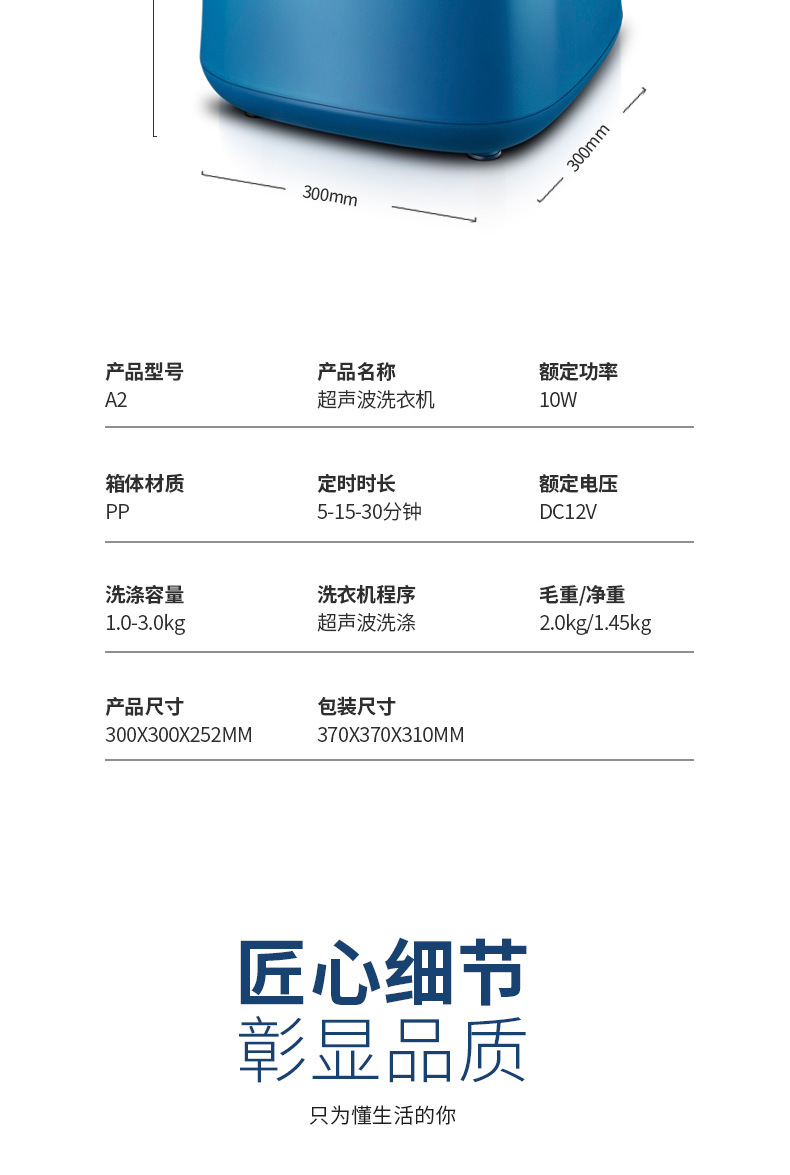 300mm

300mm

产品型号
A2

产品名称
超声波洗衣机

额定功率
10W

箱体材质
PP

定时时长
5-15-30分钟

额定电压
DC12V

洗涤容量
1.0-3.0kg

洗衣机程序
超声波洗涤

毛重/净重
2.0kg/1.45kg

产品尺寸
300X300X252MM

包装尺寸
370X370X310MM

匠心细节
彰显品质

只为懂生活的你